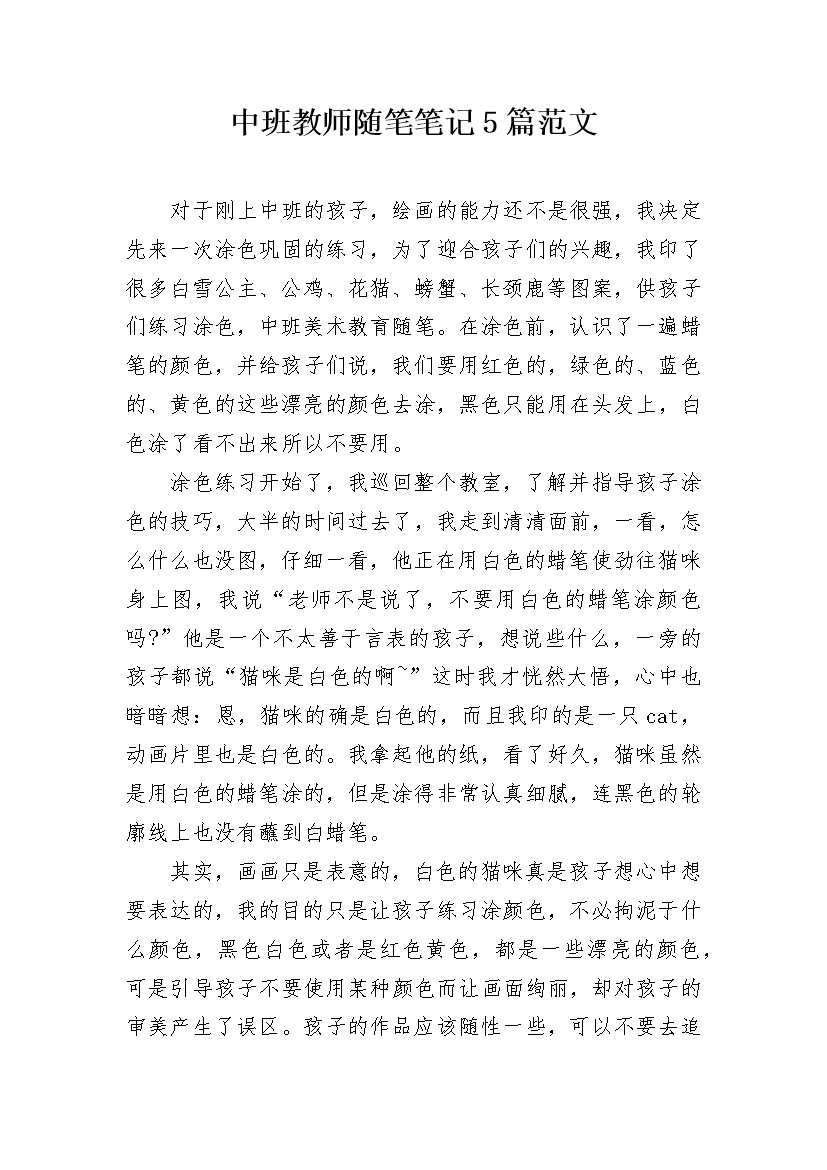 中班教师随笔笔记5篇范文

对于刚上中班的孩子，绘画的能力还不是很强，我决定先来一次涂色巩固的练习，为了迎合孩子们的兴趣，我印了很多白雪公主、公鸡、花猫、螃蟹、长颈鹿等图案，供孩子们练习涂色，中班美术教育随笔。在涂色前，认识了一遍蜡笔的颜色，并给孩子们说，我们要用红色的，绿色的、蓝色的、黄色的这些漂亮的颜色去涂，黑色只能用在头发上，白色涂了看不出来所以不要用。

涂色练习开始了，我巡回整个教室，了解并指导孩子涂色的技巧，大半的时间过去了，我走到清清面前，一看，怎么什么也没图，仔细一看，他正在用白色的蜡笔使劲往猫咪身上图，我说“老师不是说了，不要用白色的蜡笔涂颜色吗?”他是一个不太善于言表的孩子，想说些什么，一旁的孩子都说“猫咪是白色的啊~”这时我才恍然大悟，心中也暗暗想：恩，猫咪的确是白色的，而且我印的是一只cat，动画片里也是白色的。我拿起他的纸，看了好久，猫咪虽然是用白色的蜡笔涂的，但是涂得非常认真细腻，连黑色的轮廓线上也没有蘸到白蜡笔。

其实，画画只是表意的，白色的猫咪真是孩子想心中想要表达的，我的目的只是让孩子练习涂颜色，不必拘泥于什么颜色，黑色白色或者是红色黄色，都是一些漂亮的颜色，可是引导孩子不要使用某种颜色而让画面绚丽，却对孩子的审美产生了误区。孩子的作品应该随性一些，可以不要去追